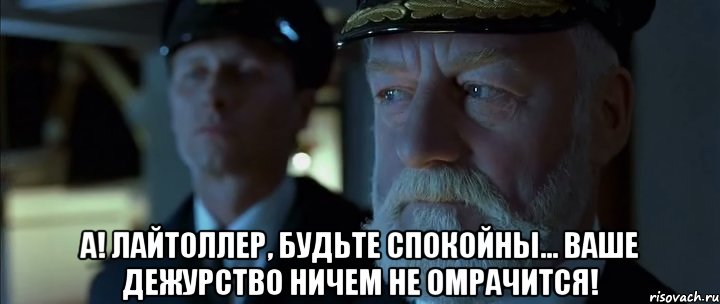 А! ЛАЙТОЛЛЕР, БУДЬТЕ СПОКОЙНЫ... ВАШЕ ДЕЖУРСТВО НИЧЕМ НЕ ОМРАЧИТСЯ!

risovach.ru